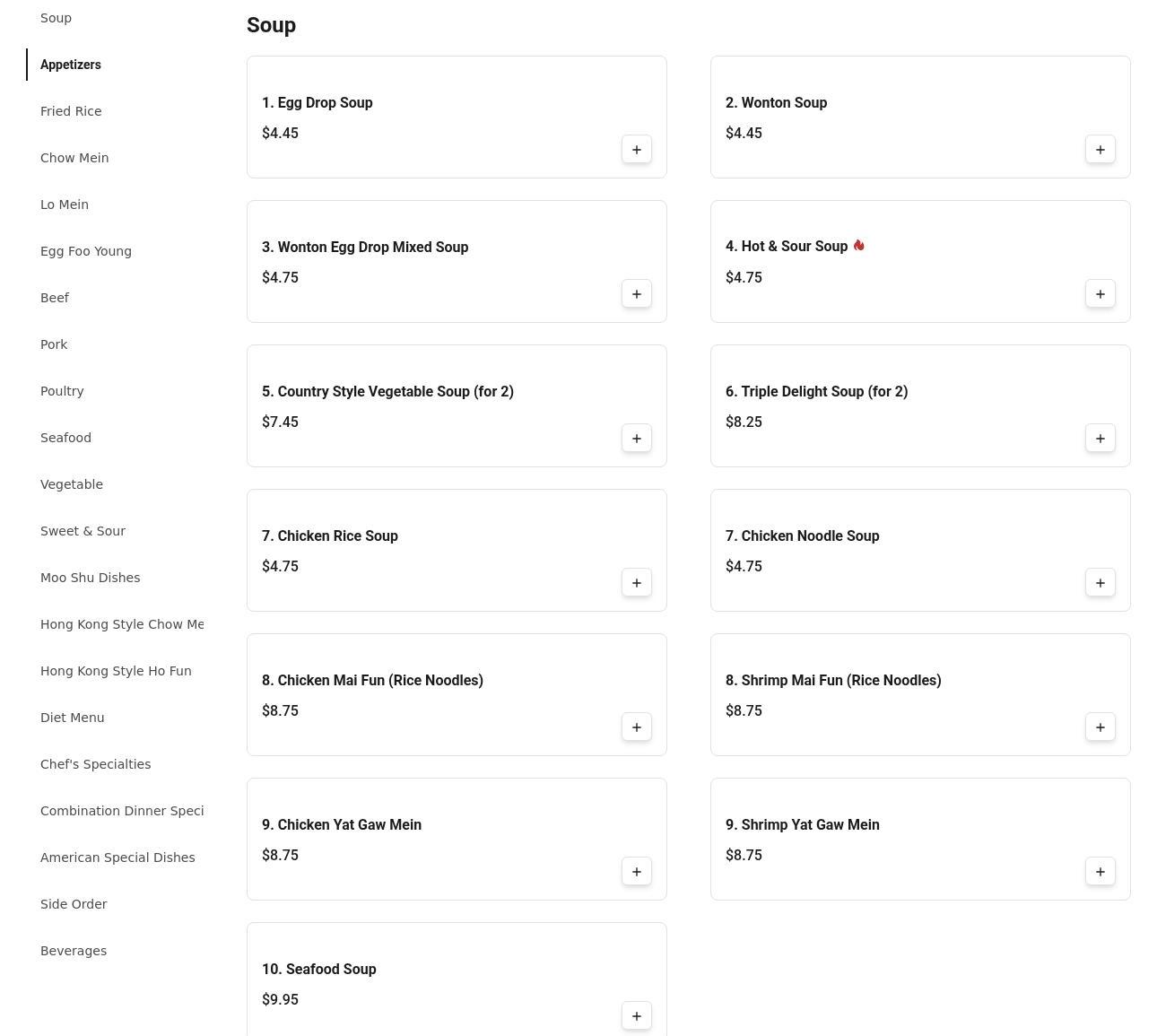 Soup
Appetizers
Fried Rice
Chow Mein
Lo Mein
Egg Foo Young
Beef
Pork
Poultry
Seafood
Vegetable
Sweet & Sour
Moo Shu Dishes
Hong Kong Style Chow Me
Hong Kong Style Ho Fun
Diet Menu
Chef's Specialties
Combination Dinner Speci
American Special Dishes
Side Order
Beverages

Soup

1. Egg Drop Soup
$4.45
+

2. Wonton Soup
$4.45
+

3. Wonton Egg Drop Mixed Soup
$4.75
+

4. Hot & Sour Soup
$4.75
+

5. Country Style Vegetable Soup (for 2)
$7.45
+

6. Triple Delight Soup (for 2)
$8.25
+

7. Chicken Rice Soup
$4.75
+

7. Chicken Noodle Soup
$4.75
+

8. Chicken Mai Fun (Rice Noodles)
$8.75
+

8. Shrimp Mai Fun (Rice Noodles)
$8.75
+

9. Chicken Yat Gaw Mein
$8.75
+

9. Shrimp Yat Gaw Mein
$8.75
+

10. Seafood Soup
$9.95
+